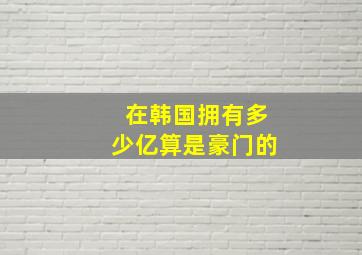 在韩国拥有多少亿算是豪门的